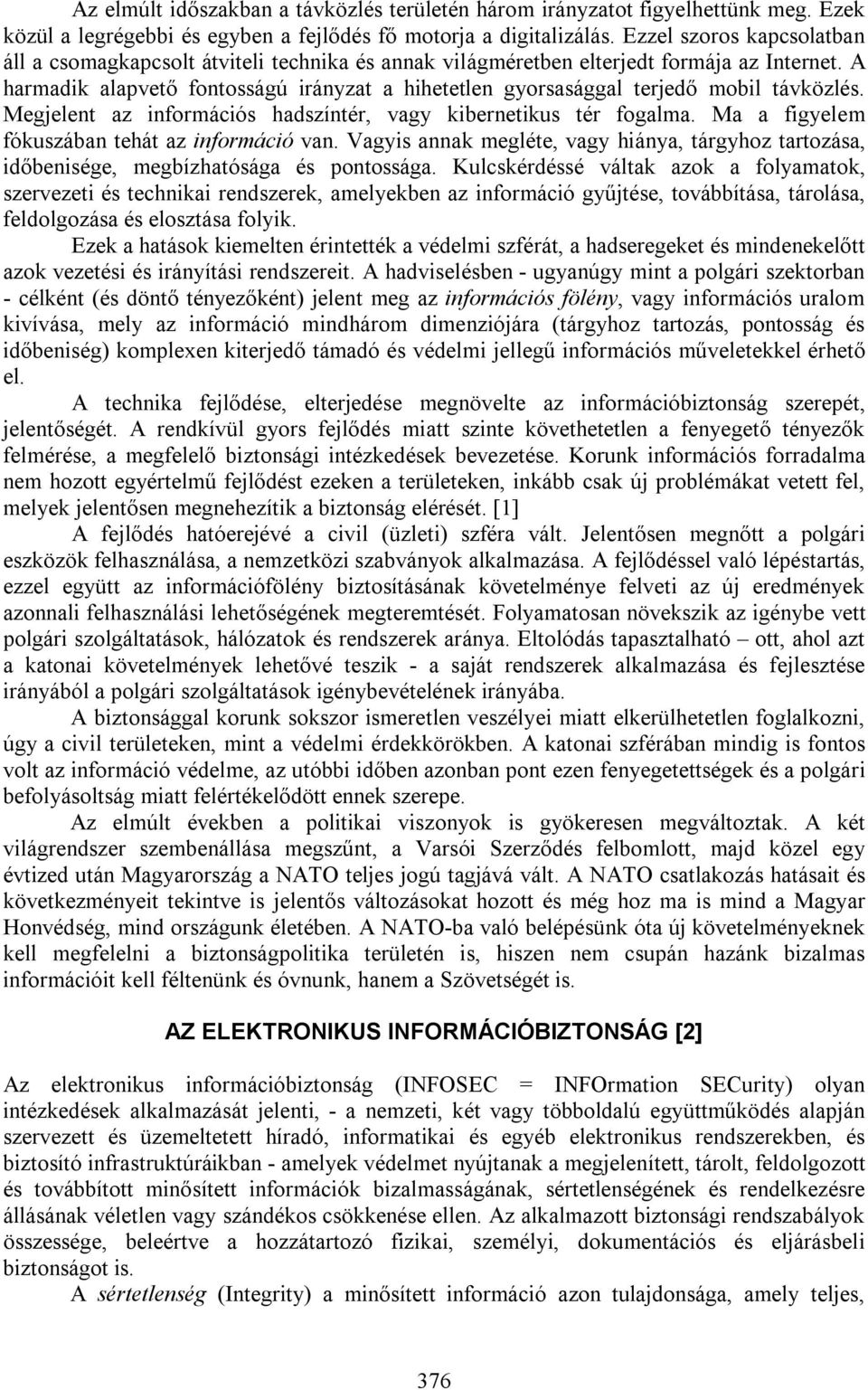 Az elmúlt időszakban a távközlés területén három irányzatot figyelhettünk meg. Ezek közül a legrégebbi és egyben a fejlődés fő motorja a digitalizálás. Ezzel szoros kapcsolatban áll a csomagkapcsolt átviteli technika és annak világméretben elterjedt formája az Internet. A harmadik alapvető fontosságú irányzat a hihetetlen gyorsasággal terjedő mobil távközlés. Megjelent az információs hadszíntér, vagy kibernetikus tér fogalma. Ma a figyelem fókuszában tehát az információ van. Vagyis annak megléte, vagy hiánya, tárgyhoz tartozása, időbenisége, megbízhatósága és pontossága. Kulcskérdéssé váltak azok a folyamatok, szervezeti és technikai rendszerek, amelyekben az információ gyűjtése, továbbítása, tárolása, feldolgozása és elosztása folyik.

Ezek a hatások kiemelten érintették a védelmi szférát, a hadseregeket és mindenekelőtt azok vezetési és irányítási rendszereit. A hadviselésben - ugyanúgy mint a polgári szektorban - célként (és döntő tényezőként) jelent meg az információs fölény, vagy információs uralom kivívása, mely az információ mindhárom dimenziójára (tárgyhoz tartozás, pontosság és időbeniség) komplexen kiterjedő támadó és védelmi jellegű információs műveletekkel érhető el.

A technika fejlődése, elterjedése megnövelte az információbiztonság szerepét, jelentőségét. A rendkívül gyors fejlődés miatt szinte követhetetlen a fenyegető tényezők felmérése, a megfelelő biztonsági intézkedések bevezetése. Korunk információs forradalma nem hozott egyértelmű fejlődést ezeken a területeken, inkább csak új problémákat vetett fel, melyek jelentősen megnehezítik a biztonság elérését. [1]

A fejlődés hatóerejévé a civil (üzleti) szféra vált. Jelentősen megnőtt a polgári eszközök felhasználása, a nemzetközi szabványok alkalmazása. A fejlődéssel való lépéstartás, ezzel együtt az információfölény biztosításának követelménye felveti az új eredmények azonnali felhasználási lehetőségének megteremtését. Folyamatosan növekszik az igénybe vett polgári szolgáltatások, hálózatok és rendszerek aránya. Eltolódás tapasztalható – ott, ahol azt a katonai követelmények lehetővé teszik - a saját rendszerek alkalmazása és fejlesztése irányából a polgári szolgáltatások igénybevételének irányába.

A biztonsággal korunk sokszor ismeretlen veszélyei miatt elkerülhetetlen foglalkozni, úgy a civil területeken, mint a védelmi érdekkörökben. A katonai szférában mindig is fontos volt az információ védelme, az utóbbi időben azonban pont ezen fenyegetettségek és a polgári befolyásoltság miatt felértékelődött ennek szerepe.

Az elmúlt években a politikai viszonyok is gyökeresen megváltoztak. A két világrendszer szembenállása megszűnt, a Varsói Szerződés felbomlott, majd közel egy évtized után Magyarország a NATO teljes jogú tagjává vált. A NATO csatlakozás hatásait és következményeit tekintve is jelentős változásokat hozott és még hoz ma is mind a Magyar Honvédség, mind országunk életében. A NATO-ba való belépésünk óta új követelményeknek kell megfelelni a biztonságpolitika területén is, hiszen nem csupán hazánk bizalmas információit kell féltenünk és óvnunk, hanem a Szövetségét is.

AZ ELEKTRONIKUS INFORMÁCIÓBIZTONSÁG [2]

Az elektronikus információbiztonság (INFOSEC = INFOrmation SECurity) olyan intézkedések alkalmazását jelenti, - a nemzeti, két vagy többoldalú együttműködés alapján szervezett és üzemeltetett híradó, informatikai és egyéb elektronikus rendszerekben, és biztosító infrastruktúrákban - amelyek védelmet nyújtanak a megjelenített, tárolt, feldolgozott és továbbított minősített információk bizalmasságának, sértetlenségének és rendelkezésre állásának véletlen vagy szándékos csökkenése ellen. Az alkalmazott biztonsági rendszabályok összessége, beleértve a hozzátartozó fizikai, személyi, dokumentációs és eljárásbeli biztonságot is.

A sértetlenség (Integrity) a minősített információ azon tulajdonsága, amely teljes,

376